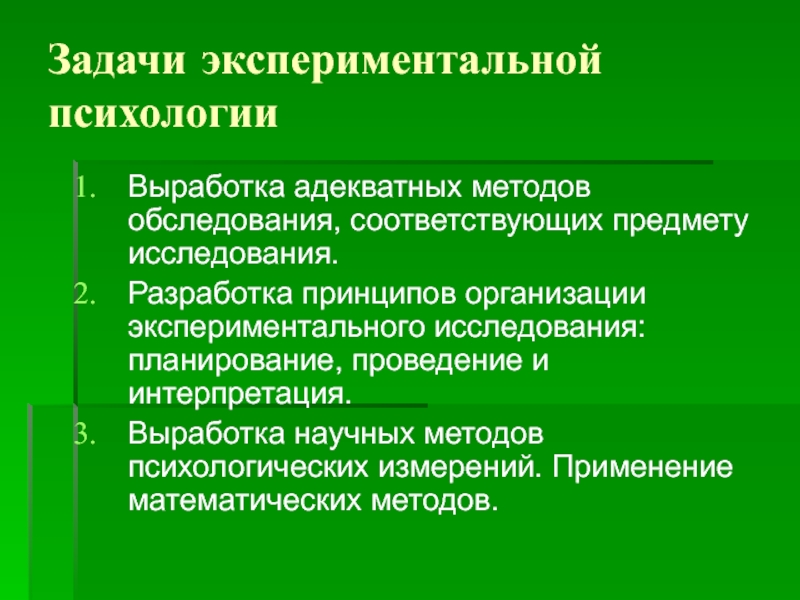 Задачи экспериментальной психологии

1. Выработка адекватных методов обследования, соответствующих предмету исследования.
2. Разработка принципов организации экспериментального исследования: планирование, проведение и интерпретация.
3. Выработка научных методов психологических измерений. Применение математических методов.